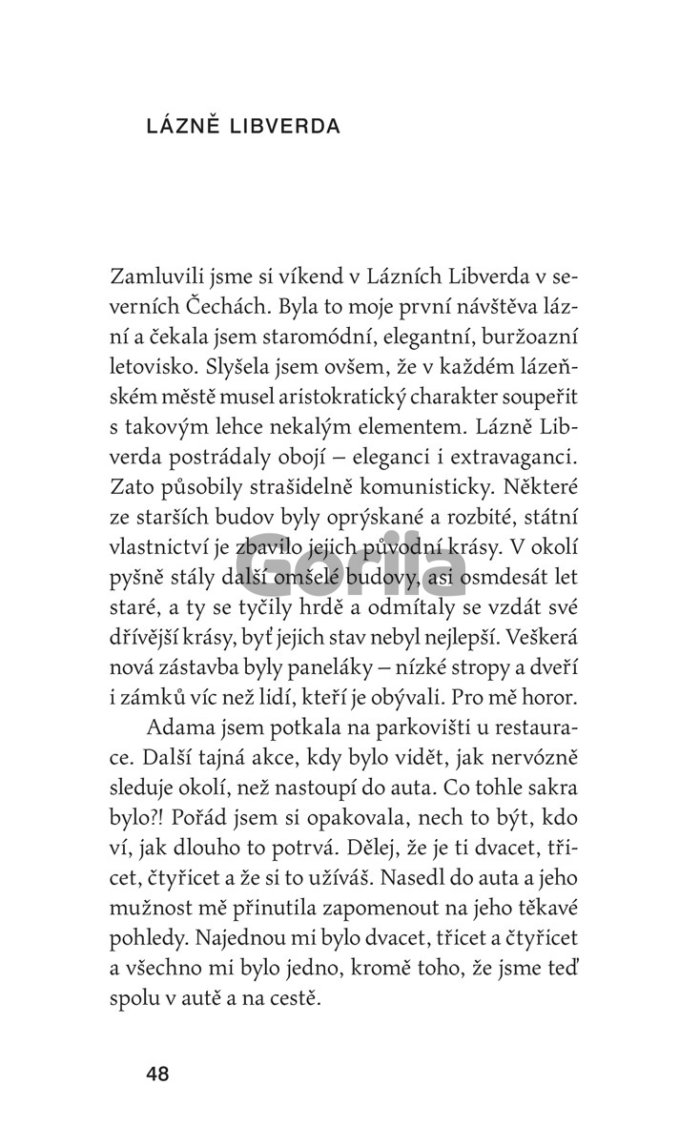 LÁZNĚ LIBVERDA

Zamluvili jsme si víkend v Lázních Libverda v severních Čechách. Byla to moje první návštěva lázní a čekala jsem staromódní, elegantní, buržoazní letovisko. Slyšela jsem ovšem, že v každém lázeňském městě musel aristokratický charakter soupeřit s takovým lehce nekalým elementem. Lázně Libverda postrádaly obojí – eleganci i extravaganci. Zato působily strašidelně komunisticky. Některé ze starších budov byly oprýskané a rozbité, státní vlastnictví je zbavilo jejich původní krásy. V okolí pyšně stály další omšelé budovy, asi osmdesát let staré, a ty se tyčily hrdě a odmítaly se vzdát své dřívější krásy, byť jejich stav nebyl nejlepší. Veškerá nová zástavba byly paneláky – nízké stropy a dveří i zámků víc než lidí, kteří je obývali. Pro mě horor.

Adama jsem potkala na parkovišti u restaurace. Další tajná akce, kdy bylo vidět, jak nervózně sleduje okolí, než nastoupí do auta. Co tohle sakra bylo?! Pořád jsem si opakovala, nech to být, kdo ví, jak dlouho to potrvá. Dělej, že je ti dvacet, třicet, čtyřicet a že si to užíváš. Nasedl do auta a jeho mužnost mě přinutila zapomenout na jeho těkavé pohledy. Najednou mi bylo dvacet, třicet a čtyřicet a všechno mi bylo jedno, kromě toho, že jsme teď spolu v autě a na cestě.

Gorila

48